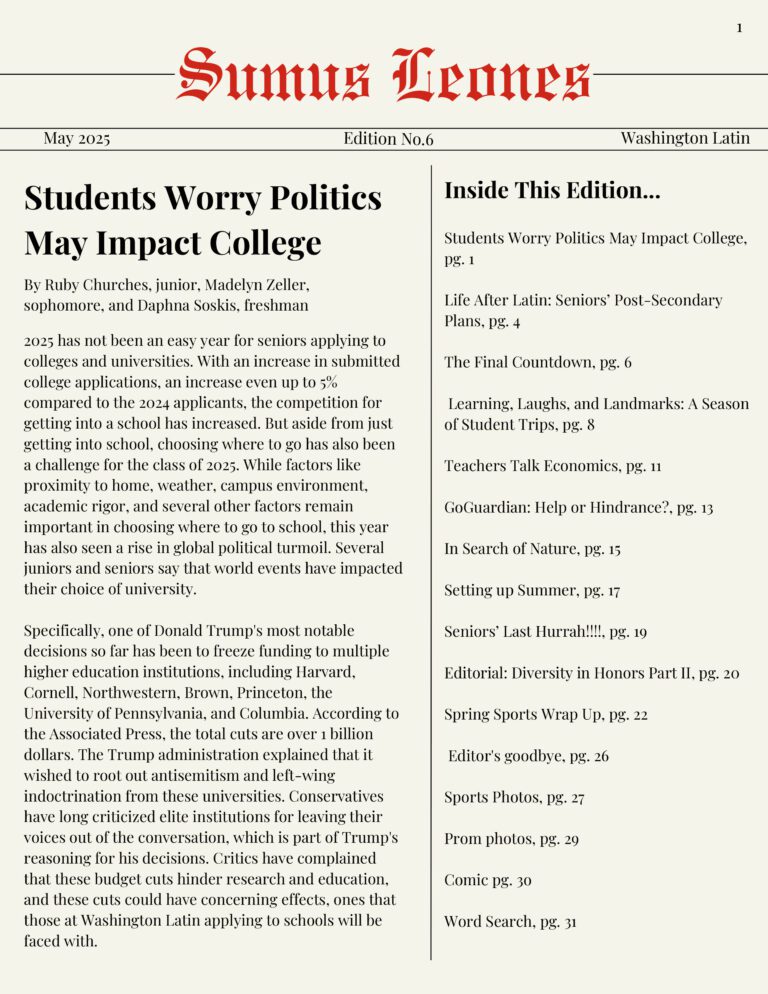 1

Sumus Leones

May 2025 Edition No.6 Washington Latin

Students Worry Politics May Impact College

By Ruby Churches, junior, Madelyn Zeller, sophomore, and Daphna Soskis, freshman

2025 has not been an easy year for seniors applying to colleges and universities. With an increase in submitted college applications, an increase even up to 5% compared to the 2024 applicants, the competition for getting into a school has increased. But aside from just getting into school, choosing where to go has also been a challenge for the class of 2025. While factors like proximity to home, weather, campus environment, academic rigor, and several other factors remain important in choosing where to go to school, this year has also seen a rise in global political turmoil. Several juniors and seniors say that world events have impacted their choice of university.

Specifically, one of Donald Trump's most notable decisions so far has been to freeze funding to multiple higher education institutions, including Harvard, Cornell, Northwestern, Brown, Princeton, the University of Pennsylvania, and Columbia. According to the Associated Press, the total cuts are over 1 billion dollars. The Trump administration explained that it wished to root out antisemitism and left-wing indoctrination from these universities. Conservatives have long criticized elite institutions for leaving their voices out of the conversation, which is part of Trump's reasoning for his decisions. Critics have complained that these budget cuts hinder research and education, and these cuts could have concerning effects, ones that those at Washington Latin applying to schools will be faced with.

Inside This Edition...

Students Worry Politics May Impact College, pg. 1

Life After Latin: Seniors' Post-Secondary Plans, pg. 4

The Final Countdown, pg. 6

Learning, Laughs, and Landmarks: A Season of Student Trips, pg. 8

Teachers Talk Economics, pg. 11

GoGuardian: Help or Hindrance?, pg. 13

In Search of Nature, pg. 15

Setting up Summer, pg. 17

Seniors' Last Hurrah!!!!, pg. 19

Editorial: Diversity in Honors Part II, pg. 20

Spring Sports Wrap Up, pg. 22

Editor's goodbye, pg. 26

Sports Photos, pg. 27

Prom photos, pg. 29

Comic pg. 30

Word Search, pg. 31